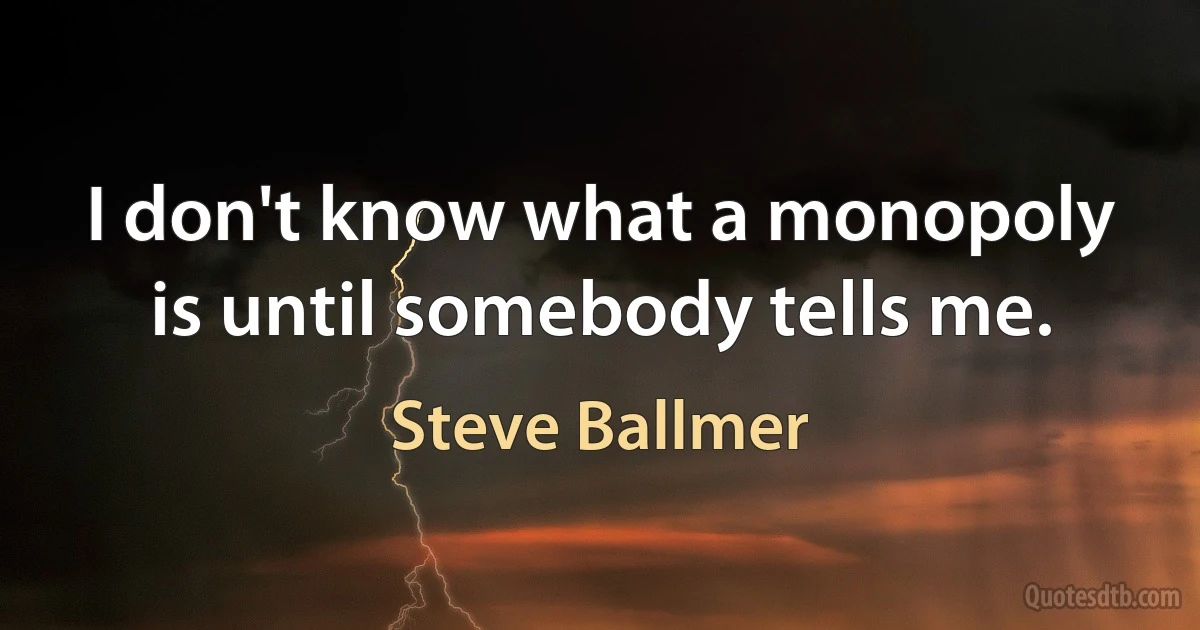 I don't know what a monopoly is until somebody tells me.

Steve Ballmer

Quotesdtb.com